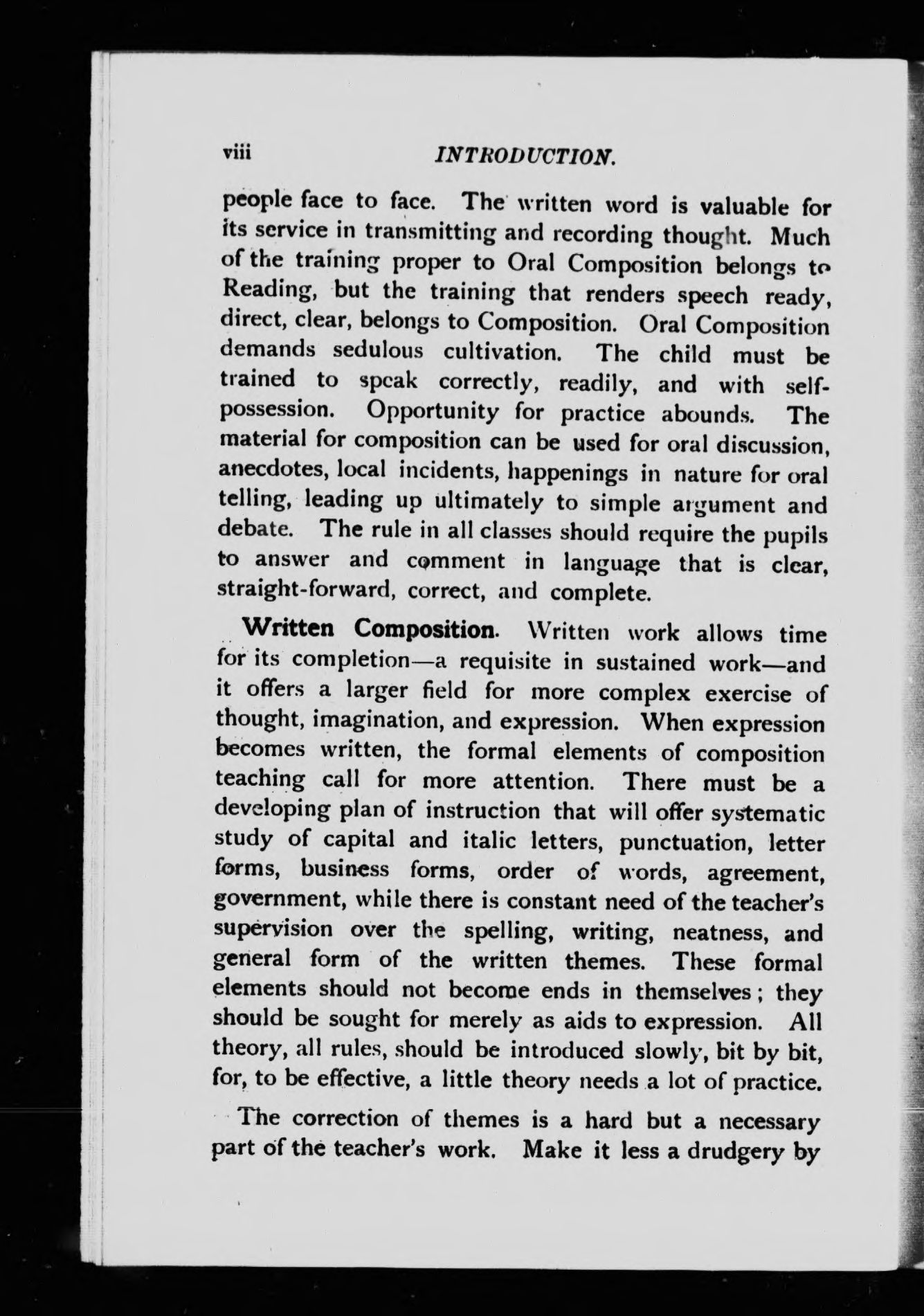 viii INTRODUCTION.

people face to face. The written word is valuable for its service in transmitting and recording thought. Much of the training proper to Oral Composition belongs to Reading, but the training that renders speech ready, direct, clear, belongs to Composition. Oral Composition demands sedulous cultivation. The child must be trained to speak correctly, readily, and with self-possession. Opportunity for practice abounds. The material for composition can be used for oral discussion, anecdotes, local incidents, happenings in nature for oral telling, leading up ultimately to simple argument and debate. The rule in all classes should require the pupils to answer and comment in language that is clear, straight-forward, correct, and complete.

Written Composition. Written work allows time for its completion—a requisite in sustained work—and it offers a larger field for more complex exercise of thought, imagination, and expression. When expression becomes written, the formal elements of composition teaching call for more attention. There must be a developing plan of instruction that will offer systematic study of capital and italic letters, punctuation, letter forms, business forms, order of words, agreement, government, while there is constant need of the teacher's supervision over the spelling, writing, neatness, and general form of the written themes. These formal elements should not become ends in themselves; they should be sought for merely as aids to expression. All theory, all rules, should be introduced slowly, bit by bit, for, to be effective, a little theory needs a lot of practice.

The correction of themes is a hard but a necessary part of the teacher's work. Make it less a drudgery by